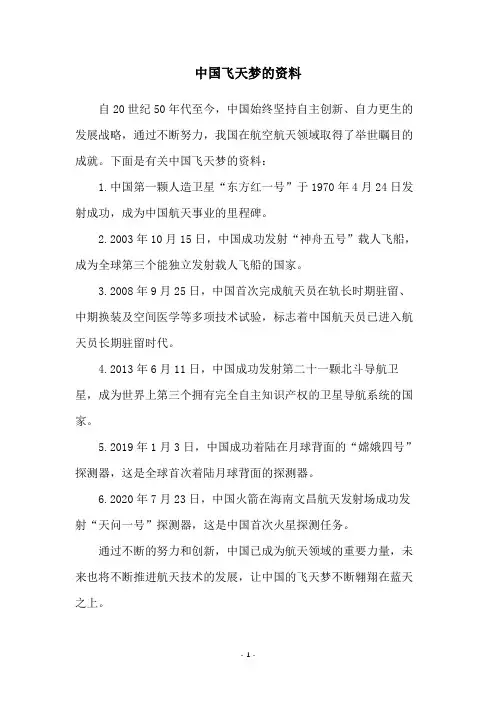 中国飞天梦的资料

自20世纪50年代至今，中国始终坚持自主创新、自力更生的发展战略，通过不断努力，我国在航空航天领域取得了举世瞩目的成就。下面是有关中国飞天梦的资料：

1.中国第一颗人造卫星“东方红一号”于1970年4月24日发射成功，成为中国航天事业的里程碑。

2.2003年10月15日，中国成功发射“神舟五号”载人飞船，成为全球第三个能独立发射载人飞船的国家。

3.2008年9月25日，中国首次完成航天员在轨长时期驻留、中期换装及空间医学等多项技术试验，标志着中国航天员已进入航天员长期驻留时代。

4.2013年6月11日，中国成功发射第二十一颗北斗导航卫星，成为世界上第三个拥有完全自主知识产权的卫星导航系统的国家。

5.2019年1月3日，中国成功着陆在月球背面的“嫦娥四号”探测器，这是全球首次着陆月球背面的探测器。

6.2020年7月23日，中国火箭在海南文昌航天发射场成功发射“天问一号”探测器，这是中国首次火星探测任务。

通过不断的努力和创新，中国已成为航天领域的重要力量，未来也将不断推进航天技术的发展，让中国的飞天梦不断翱翔在蓝天之上。

- 1 -